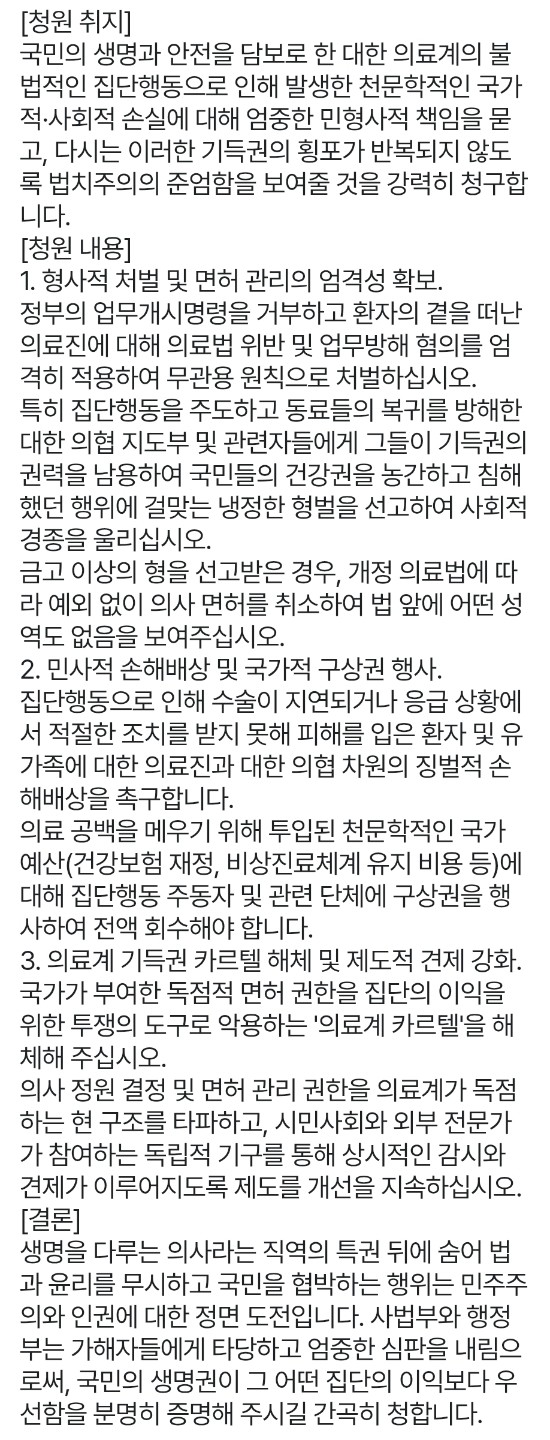 [청원 취지]
국민의 생명과 안전을 담보로 한 대한 의료계의 불법적인 집단행동으로 인해 발생한 천문학적인 국가적·사회적 손실에 대해 엄중한 민형사적 책임을 묻고, 다시는 이러한 기득권의 횡포가 반복되지 않도록 법치주의의 준엄함을 보여줄 것을 강력히 청구합니다.
[청원 내용]
1. 형사적 처벌 및 면허 관리의 엄격성 확보.
정부의 업무개시명령을 거부하고 환자의 곁을 떠난 의료진에 대해 의료법 위반 및 업무방해 혐의를 엄격히 적용하여 무관용 원칙으로 처벌하십시오.
특히 집단행동을 주도하고 동료들의 복귀를 방해한 대한 의협 지도부 및 관련자들에게 그들이 기득권의 권력을 남용하여 국민들의 건강권을 농간하고 침해했던 행위에 걸맞는 냉정한 형벌을 선고하여 사회적 경종을 울리십시오.
금고 이상의 형을 선고받은 경우, 개정 의료법에 따라 예외 없이 의사 면허를 취소하여 법 앞에 어떤 성역도 없음을 보여주십시오.
2. 민사적 손해배상 및 국가적 구상권 행사.
집단행동으로 인해 수술이 지연되거나 응급 상황에서 적절한 조치를 받지 못해 피해를 입은 환자 및 유가족에 대한 의료진과 대한 의협 차원의 징벌적 손해배상을 촉구합니다.
의료 공백을 메우기 위해 투입된 천문학적인 국가 예산(건강보험 재정, 비상진료체계 유지 비용 등)에 대해 집단행동 주동자 및 관련 단체에 구상권을 행사하여 전액 회수해야 합니다.
3. 의료계 기득권 카르텔 해체 및 제도적 견제 강화.
국가가 부여한 독점적 면허 권한을 집단의 이익을 위한 투쟁의 도구로 악용하는 '의료계 카르텔'을 해체해 주십시오.
의사 정원 결정 및 면허 관리 권한을 의료계가 독점하는 현 구조를 타파하고, 시민사회와 외부 전문가가 참여하는 독립적 기구를 통해 상시적인 감시와 견제가 이루어지도록 제도를 개선을 지속하십시오.
[결론]
생명을 다루는 의사라는 직역의 특권 뒤에 숨어 법과 윤리를 무시하고 국민을 협박하는 행위는 민주주의와 인권에 대한 정면 도전입니다. 사법부와 행정부는 가해자들에게 타당하고 엄중한 심판을 내림으로써, 국민의 생명권이 그 어떤 집단의 이익보다 우선함을 분명히 증명해 주시길 간곡히 청합니다.